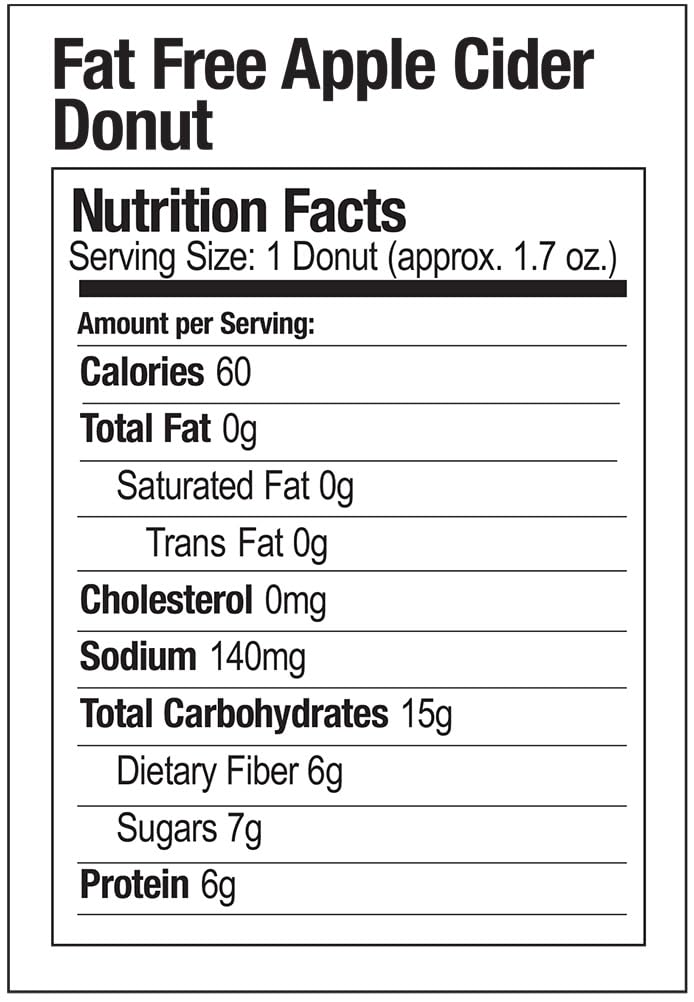 Fat Free Apple Cider Donut

Nutrition Facts
Serving Size: 1 Donut (approx. 1.7 oz.)

Amount per Serving:

Calories 60

Total Fat 0g

Saturated Fat 0g

Trans Fat 0g

Cholesterol 0mg

Sodium 140mg

Total Carbohydrates 15g

Dietary Fiber 6g

Sugars 7g

Protein 6g